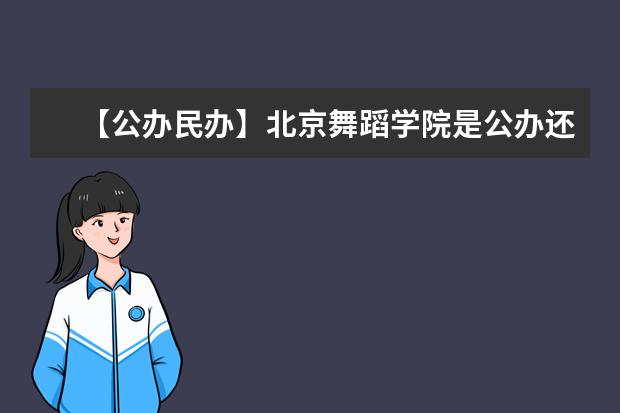 【公办民办】北京舞蹈学院是公办还